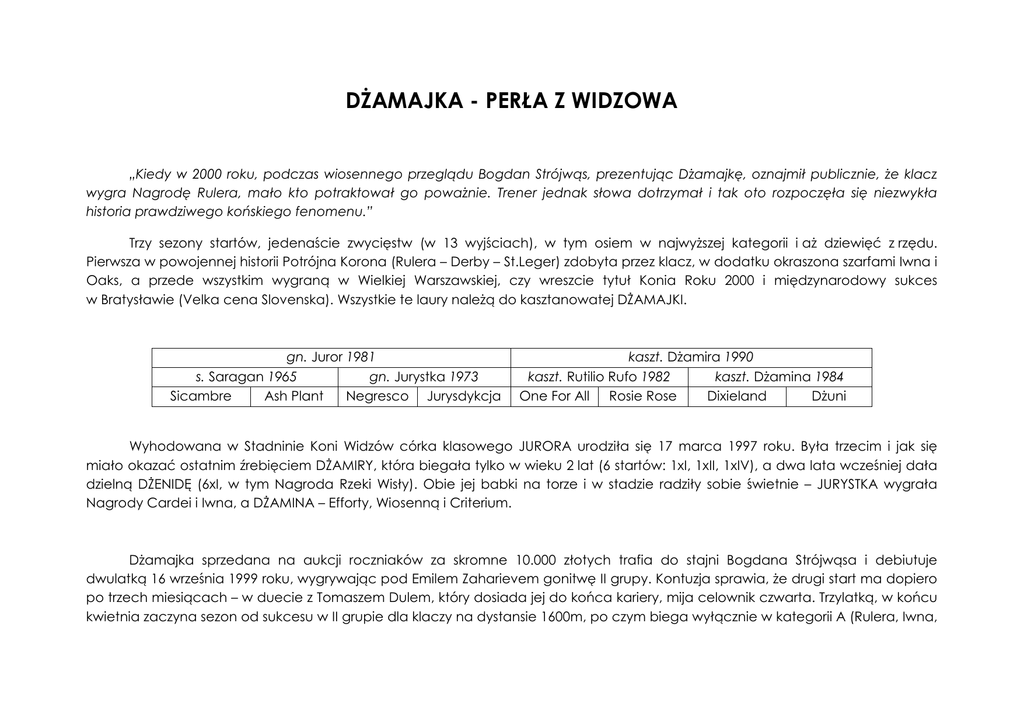 DŻAMAJKA - PERŁA Z WIDZOWA

„Kiedy w 2000 roku, podczas wiosennego przeglądu Bogdan Strójwąs, prezentując Dżamajkę, oznajmił publicznie, że klacz wygra Nagrodę Rulera, mało kto potraktował go poważnie. Trener jednak słowa dotrzymał i tak oto rozpoczęła się niezwykła historia prawdziwego końskiego fenomenu."

Trzy sezony startów, jedenaście zwycięstw (w 13 wyjściach), w tym osiem w najwyższej kategorii i aż dziewięć z rzędu. Pierwsza w powojennej historii Potrójna Korona (Rulera – Derby – St.Leger) zdobyta przez klacz, w dodatku okraszona szarfami Iwna i Oaks, a przede wszystkim wygraną w Wielkiej Warszawskiej, czy wreszcie tytuł Konia Roku 2000 i międzynarodowy sukces w Bratysławie (Velka cena Slovenska). Wszystkie te laury należą do kasztanowatej DŻAMAJKI.

| gn. Juror 1981 | | | | kaszt. Dżamira 1990 | | | |
|---|---|---|---|---|---|---|---|
| s. Saragan 1965 | | gn. Jurystka 1973 | | kaszt. Rutilio Rufo 1982 | | kaszt. Dżamina 1984 | |
| Sicambre | Ash Plant | Negresco | Jurysdykcja | One For All | Rosie Rose | Dixieland | Dżuni |

Wyhodowana w Stadninie Koni Widzów córka klasowego JURORA urodziła się 17 marca 1997 roku. Była trzecim i jak się miało okazać ostatnim źrebięciem DŻAMIRY, która biegała tylko w wieku 2 lat (6 startów: 1xI, 1xII, 1xIV), a dwa lata wcześniej dała dzielną DŻENIDĘ (6xI, w tym Nagroda Rzeki Wisły). Obie jej babki na torze i w stadzie radziły sobie świetnie – JURYSTKA wygrała Nagrody Cardei i Iwna, a DŻAMINA – Efforty, Wiosenną i Criterium.

Dżamajka sprzedana na aukcji roczniaków za skromne 10.000 złotych trafia do stajni Bogdana Strójwąsa i debiutuje dwulatką 16 września 1999 roku, wygrywając pod Emilem Zaharievem gonitwę II grupy. Kontuzja sprawia, że drugi start ma dopiero po trzech miesiącach – w duecie z Tomaszem Dulem, który dosiada jej do końca kariery, mija celownik czwarta. Trzylatką, w końcu kwietnia zaczyna sezon od sukcesu w II grupie dla klaczy na dystansie 1600m, po czym biega wyłącznie w kategorii A (Rulera, Iwna,